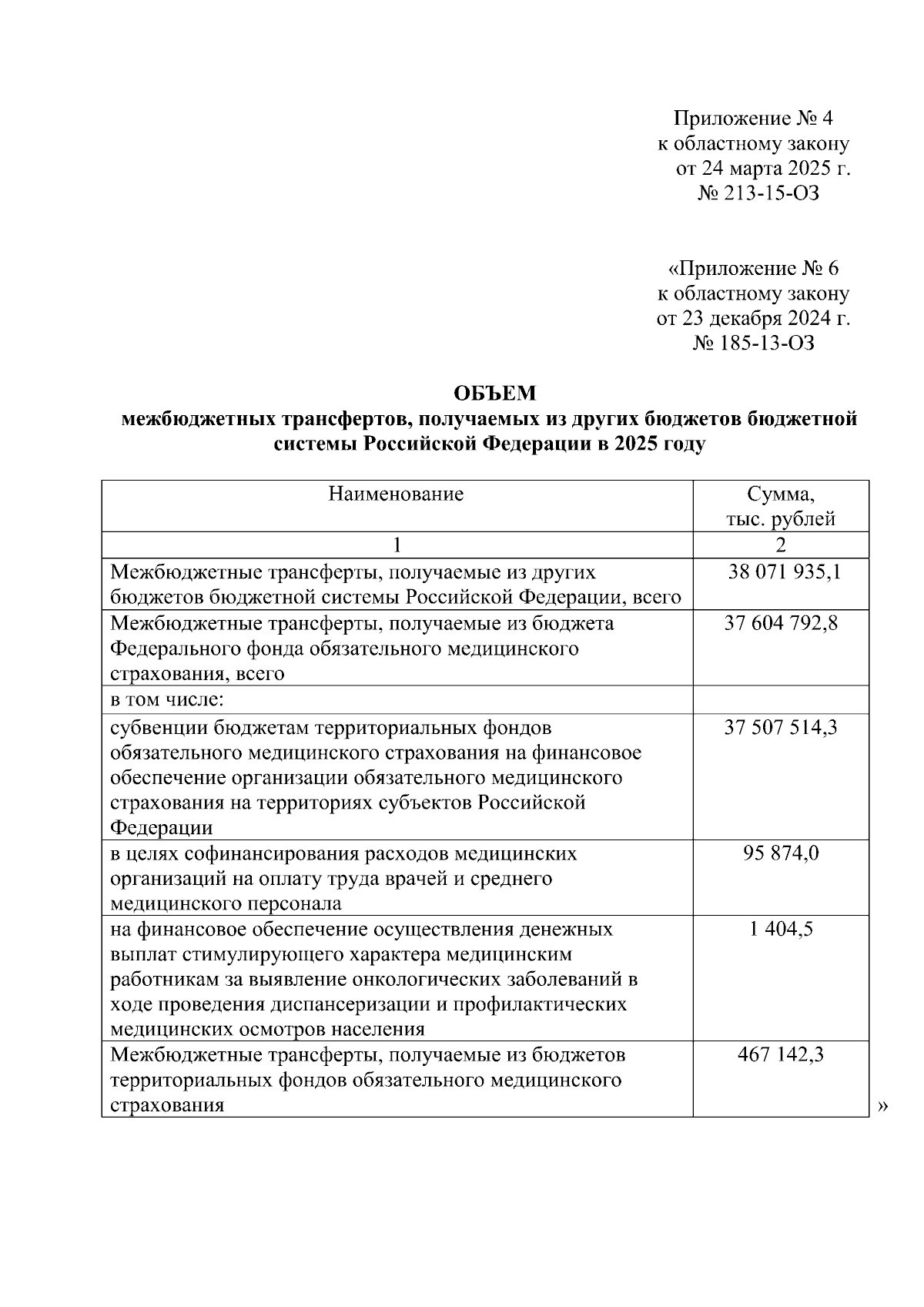 Приложение № 4
к областному закону
от 24 марта 2025 г.
№ 213-15-ОЗ

«Приложение № 6
к областному закону
от 23 декабря 2024 г.
№ 185-13-ОЗ

ОБЪЕМ
межбюджетных трансфертов, получаемых из других бюджетов бюджетной системы Российской Федерации в 2025 году

| Наименование | Сумма, тыс. рублей |
|---|---|
| 1 | 2 |
| Межбюджетные трансферты, получаемые из других бюджетов бюджетной системы Российской Федерации, всего | 38 071 935,1 |
| Межбюджетные трансферты, получаемые из бюджета Федерального фонда обязательного медицинского страхования, всего | 37 604 792,8 |
| в том числе: | |
| субвенции бюджетам территориальных фондов обязательного медицинского страхования на финансовое обеспечение организации обязательного медицинского страхования на территориях субъектов Российской Федерации | 37 507 514,3 |
| в целях софинансирования расходов медицинских организаций на оплату труда врачей и среднего медицинского персонала | 95 874,0 |
| на финансовое обеспечение осуществления денежных выплат стимулирующего характера медицинским работникам за выявление онкологических заболеваний в ходе проведения диспансеризации и профилактических медицинских осмотров населения | 1 404,5 |
| Межбюджетные трансферты, получаемые из бюджетов территориальных фондов обязательного медицинского страхования | 467 142,3 |

»